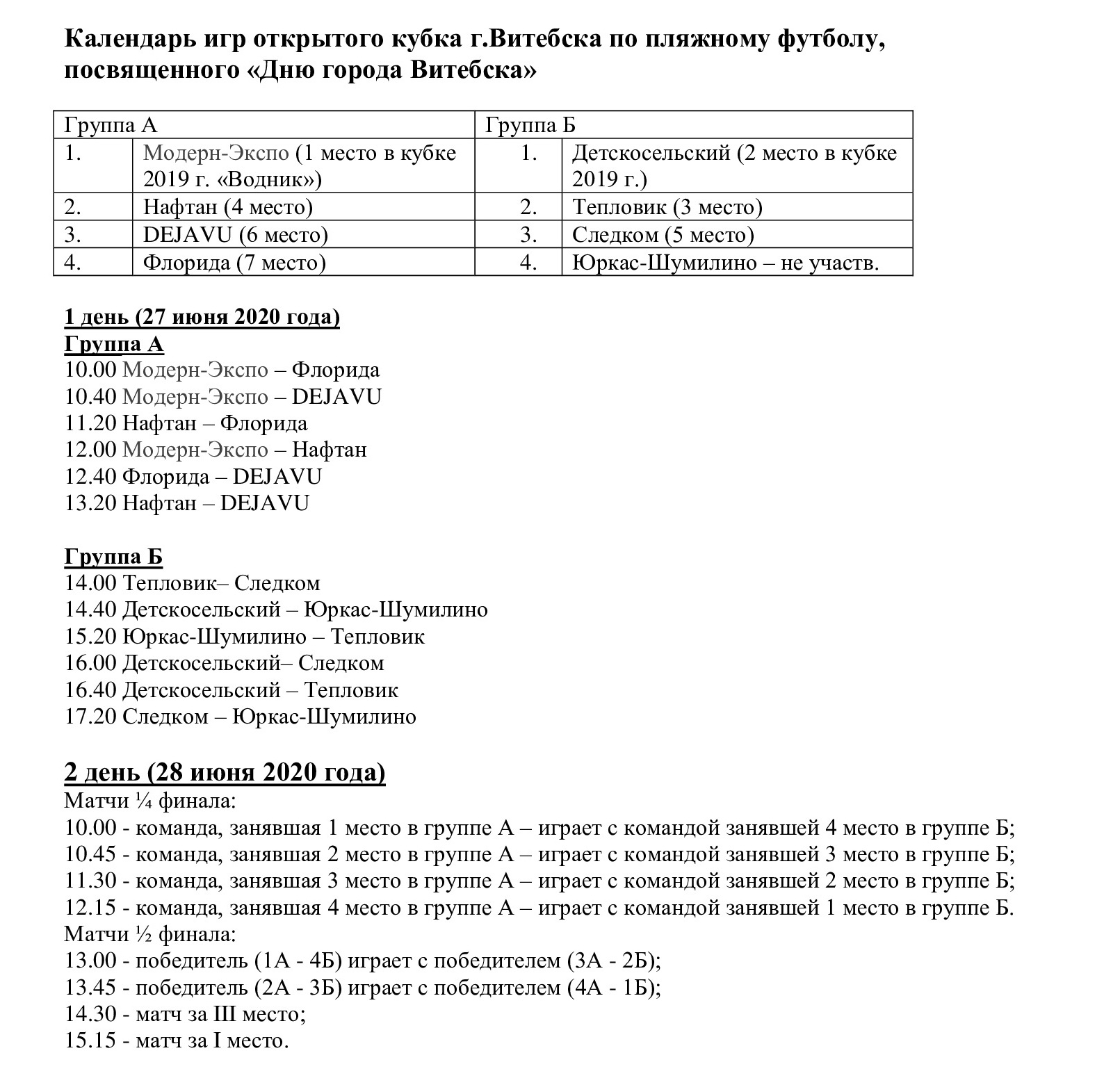 Календарь игр открытого кубка г.Витебска по пляжному футболу, посвященного «Дню города Витебска»

| Группа А | | Группа Б | |
|---|---|---|---|
| 1. | Модерн-Экспо (1 место в кубке 2019 г. «Водник») | 1. | Детскосельский (2 место в кубке 2019 г.) |
| 2. | Нафтан (4 место) | 2. | Тепловик (3 место) |
| 3. | DEJAVU (6 место) | 3. | Следком (5 место) |
| 4. | Флорида (7 место) | 4. | Юркас-Шумилино – не участв. |

1 день (27 июня 2020 года)
Группа А
10.00 Модерн-Экспо – Флорида
10.40 Модерн-Экспо – DEJAVU
11.20 Нафтан – Флорида
12.00 Модерн-Экспо – Нафтан
12.40 Флорида – DEJAVU
13.20 Нафтан – DEJAVU

Группа Б
14.00 Тепловик– Следком
14.40 Детскосельский – Юркас-Шумилино
15.20 Юркас-Шумилино – Тепловик
16.00 Детскосельский– Следком
16.40 Детскосельский – Тепловик
17.20 Следком – Юркас-Шумилино

2 день (28 июня 2020 года)
Матчи ¼ финала:
10.00 - команда, занявшая 1 место в группе А – играет с командой занявшей 4 место в группе Б;
10.45 - команда, занявшая 2 место в группе А – играет с командой занявшей 3 место в группе Б;
11.30 - команда, занявшая 3 место в группе А – играет с командой занявшей 2 место в группе Б;
12.15 - команда, занявшая 4 место в группе А – играет с командой занявшей 1 место в группе Б.
Матчи ½ финала:
13.00 - победитель (1А - 4Б) играет с победителем (3А - 2Б);
13.45 - победитель (2А - 3Б) играет с победителем (4А - 1Б);
14.30 - матч за III место;
15.15 - матч за I место.